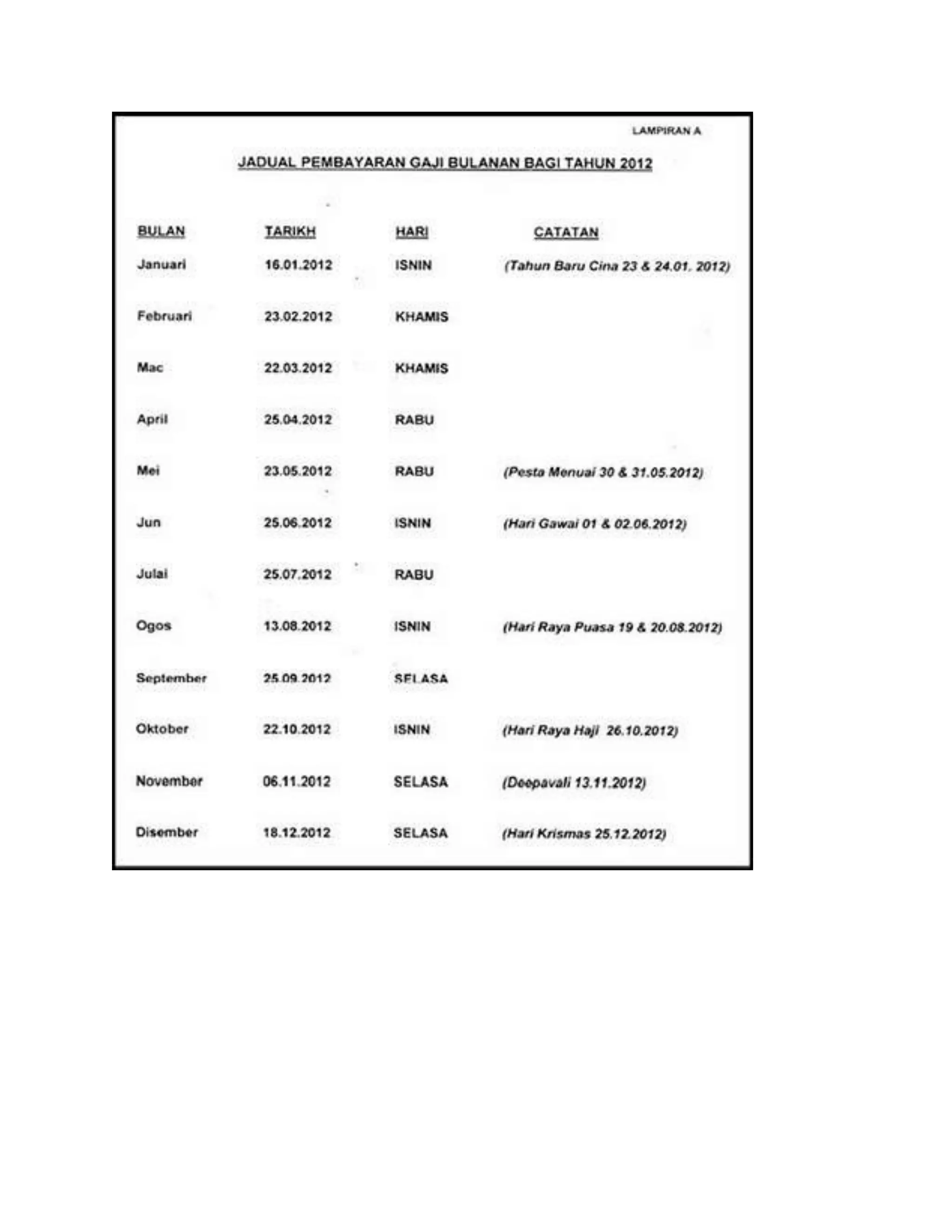 LAMPIRAN A

JADUAL PEMBAYARAN GAJI BULANAN BAGI TAHUN 2012

| BULAN | TARIKH | HARI | CATATAN |
|---|---|---|---|
| Januari | 16.01.2012 | ISNIN | (Tahun Baru Cina 23 & 24.01. 2012) |
| Februari | 23.02.2012 | KHAMIS | |
| Mac | 22.03.2012 | KHAMIS | |
| April | 25.04.2012 | RABU | |
| Mei | 23.05.2012 | RABU | (Pesta Menuai 30 & 31.05.2012) |
| Jun | 25.06.2012 | ISNIN | (Hari Gawai 01 & 02.06.2012) |
| Julai | 25.07.2012 | RABU | |
| Ogos | 13.08.2012 | ISNIN | (Hari Raya Puasa 19 & 20.08.2012) |
| September | 25.09.2012 | SELASA | |
| Oktober | 22.10.2012 | ISNIN | (Hari Raya Haji 26.10.2012) |
| November | 06.11.2012 | SELASA | (Deepavali 13.11.2012) |
| Disember | 18.12.2012 | SELASA | (Hari Krismas 25.12.2012) |